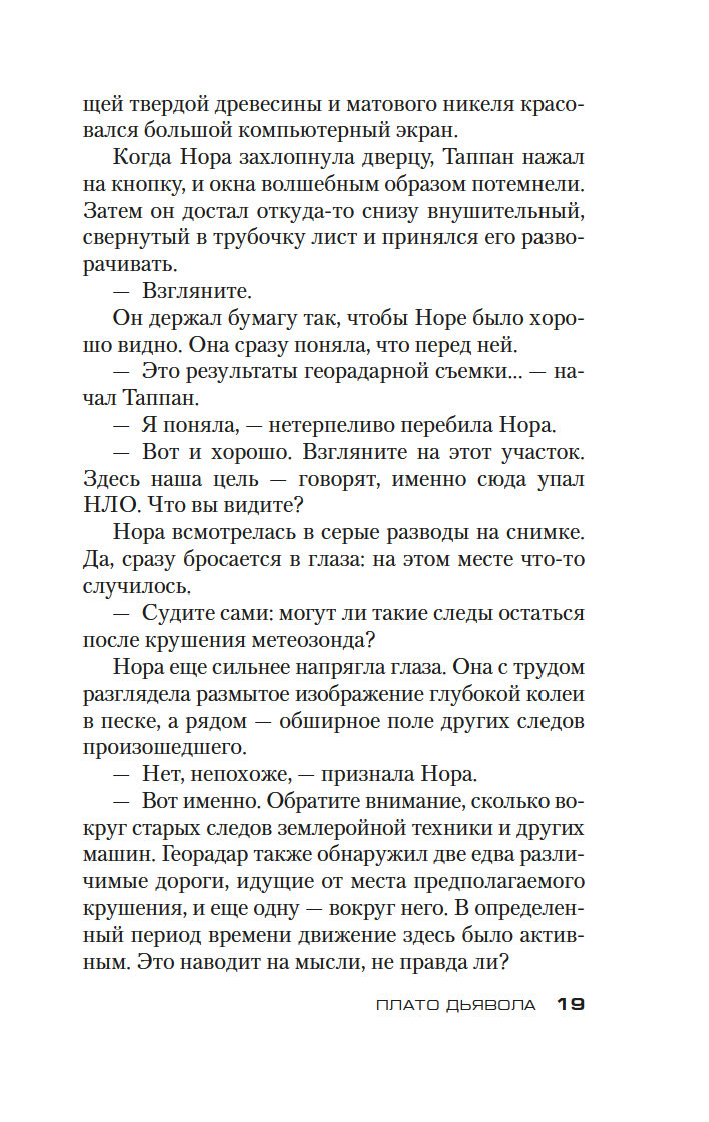 щей твердой древесины и матового никеля красовался большой компьютерный экран.

Когда Нора захлопнула дверцу, Таппан нажал на кнопку, и окна волшебным образом потемнели. Затем он достал откуда-то снизу внушительный, свернутый в трубочку лист и принялся его разворачивать.

— Взгляните.

Он держал бумагу так, чтобы Норе было хорошо видно. Она сразу поняла, что перед ней.

— Это результаты георадарной съемки... — начал Таппан.

— Я поняла, — нетерпеливо перебила Нора.

— Вот и хорошо. Взгляните на этот участок. Здесь наша цель — говорят, именно сюда упал НЛО. Что вы видите?

Нора всмотрелась в серые разводы на снимке. Да, сразу бросается в глаза: на этом месте что-то случилось.

— Судите сами: могут ли такие следы остаться после крушения метеозонда?

Нора еще сильнее напрягла глаза. Она с трудом разглядела размытое изображение глубокой колеи в песке, а рядом — обширное поле других следов произошедшего.

— Нет, непохоже, — признала Нора.

— Вот именно. Обратите внимание, сколько вокруг старых следов землеройной техники и других машин. Георадар также обнаружил две едва различимые дороги, идущие от места предполагаемого крушения, и еще одну — вокруг него. В определенный период времени движение здесь было активным. Это наводит на мысли, не правда ли?

ПЛАТО ДЬЯВОЛА 19